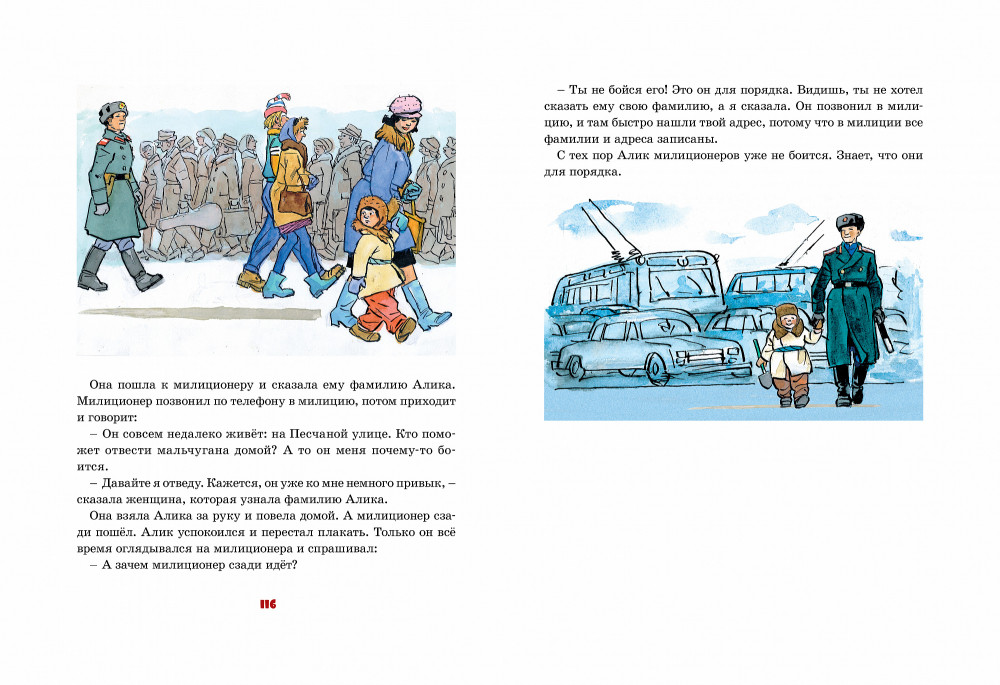 Она пошла к милиционеру и сказала ему фамилию Алика. Милиционер позвонил по телефону в милицию, потом приходит и говорит:

– Он совсем недалеко живёт: на Песчаной улице. Кто поможет отвести мальчугана домой? А то он меня почему-то боится.

– Давайте я отведу. Кажется, он уже ко мне немного привык, – сказала женщина, которая узнала фамилию Алика.

Она взяла Алика за руку и повела домой. А милиционер сзади пошёл. Алик успокоился и перестал плакать. Только он всё время оглядывался на милиционера и спрашивал:

– А зачем милиционер сзади идёт?

116

– Ты не бойся его! Это он для порядка. Видишь, ты не хотел сказать ему свою фамилию, а я сказала. Он позвонил в милицию, и там быстро нашли твой адрес, потому что в милиции все фамилии и адреса записаны.

С тех пор Алик милиционеров уже не боится. Знает, что они для порядка.